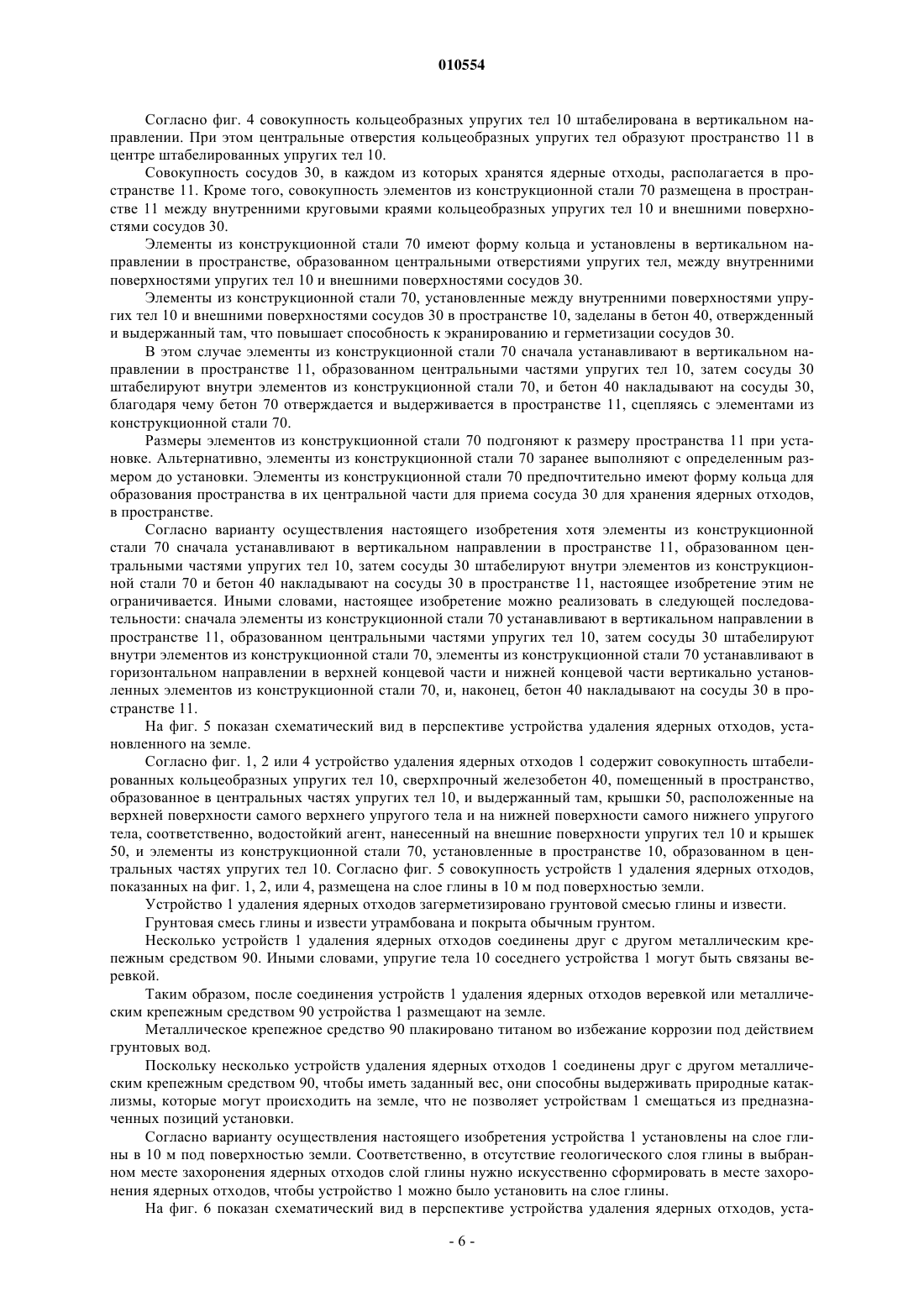 010554

Согласно фиг. 4 совокупность кольцеобразных упругих тел 10 штабелирована в вертикальном направлении. При этом центральные отверстия кольцеобразных упругих тел образуют пространство 11 в центре штабелированных упругих тел 10.

Совокупность сосудов 30, в каждом из которых хранятся ядерные отходы, располагается в пространстве 11. Кроме того, совокупность элементов из конструкционной стали 70 размещена в пространстве 11 между внутренними круговыми краями кольцеобразных упругих тел 10 и внешними поверхностями сосудов 30.

Элементы из конструкционной стали 70 имеют форму кольца и установлены в вертикальном направлении в пространстве, образованном центральными отверстиями упругих тел, между внутренними поверхностями упругих тел 10 и внешними поверхностями сосудов 30.

Элементы из конструкционной стали 70, установленные между внутренними поверхностями упругих тел 10 и внешними поверхностями сосудов 30 в пространстве 10, заделаны в бетон 40, отвержденный и выдержанный там, что повышает способность к экранированию и герметизации сосудов 30.

В этом случае элементы из конструкционной стали 70 сначала устанавливают в вертикальном направлении в пространстве 11, образованном центральными частями упругих тел 10, затем сосуды 30 штабелируют внутри элементов из конструкционной стали 70, и бетон 40 накладывают на сосуды 30, благодаря чему бетон 70 отверждается и выдерживается в пространстве 11, сцепляясь с элементами из конструкционной стали 70.

Размеры элементов из конструкционной стали 70 подгоняют к размеру пространства 11 при установке. Альтернативно, элементы из конструкционной стали 70 заранее выполняют с определенным размером до установки. Элементы из конструкционной стали 70 предпочтительно имеют форму кольца для образования пространства в их центральной части для приема сосуда 30 для хранения ядерных отходов, в пространстве.

Согласно варианту осуществления настоящего изобретения хотя элементы из конструкционной стали 70 сначала устанавливают в вертикальном направлении в пространстве 11, образованном центральными частями упругих тел 10, затем сосуды 30 штабелируют внутри элементов из конструкционной стали 70 и бетон 40 накладывают на сосуды 30 в пространстве 11, настоящее изобретение этим не ограничивается. Иными словами, настоящее изобретение можно реализовать в следующей последовательности: сначала элементы из конструкционной стали 70 устанавливают в вертикальном направлении в пространстве 11, образованном центральными частями упругих тел 10, затем сосуды 30 штабелируют внутри элементов из конструкционной стали 70, элементы из конструкционной стали 70 устанавливают в горизонтальном направлении в верхней концевой части и нижней концевой части вертикально установленных элементов из конструкционной стали 70, и, наконец, бетон 40 накладывают на сосуды 30 в пространстве 11.

На фиг. 5 показан схематический вид в перспективе устройства удаления ядерных отходов, установленного на земле.

Согласно фиг. 1, 2 или 4 устройство удаления ядерных отходов 1 содержит совокупность штабелированных кольцеобразных упругих тел 10, сверхпрочный железобетон 40, помещенный в пространство, образованное в центральных частях упругих тел 10, и выдержанный там, крышки 50, расположенные на верхней поверхности самого верхнего упругого тела и на нижней поверхности самого нижнего упругого тела, соответственно, водостойкий агент, нанесенный на внешние поверхности упругих тел 10 и крышек 50, и элементы из конструкционной стали 70, установленные в пространстве 10, образованном в центральных частях упругих тел 10. Согласно фиг. 5 совокупность устройств 1 удаления ядерных отходов, показанных на фиг. 1, 2, или 4, размещена на слое глины в 10 м под поверхностью земли.

Устройство 1 удаления ядерных отходов загерметизировано грунтовой смесью глины и извести.

Грунтовая смесь глины и извести утрамбована и покрыта обычным грунтом.

Несколько устройств 1 удаления ядерных отходов соединены друг с другом металлическим крепежным средством 90. Иными словами, упругие тела 10 соседнего устройства 1 могут быть связаны веревкой.

Таким образом, после соединения устройств 1 удаления ядерных отходов веревкой или металлическим крепежным средством 90 устройства 1 размещают на земле.

Металлическое крепежное средство 90 плакировано титаном во избежание коррозии под действием грунтовых вод.

Поскольку несколько устройств удаления ядерных отходов 1 соединены друг с другом металлическим крепежным средством 90, чтобы иметь заданный вес, они способны выдерживать природные катаклизмы, которые могут происходить на земле, что не позволяет устройствам 1 смещаться из предназначенных позиций установки.

Согласно варианту осуществления настоящего изобретения устройства 1 установлены на слое глины в 10 м под поверхностью земли. Соответственно, в отсутствие геологического слоя глины в выбранном месте захоронения ядерных отходов слой глины нужно искусственно сформировать в месте захоронения ядерных отходов, чтобы устройство 1 можно было установить на слое глины.

На фиг. 6 показан схематический вид в перспективе устройства удаления ядерных отходов, уста-

- 6 -